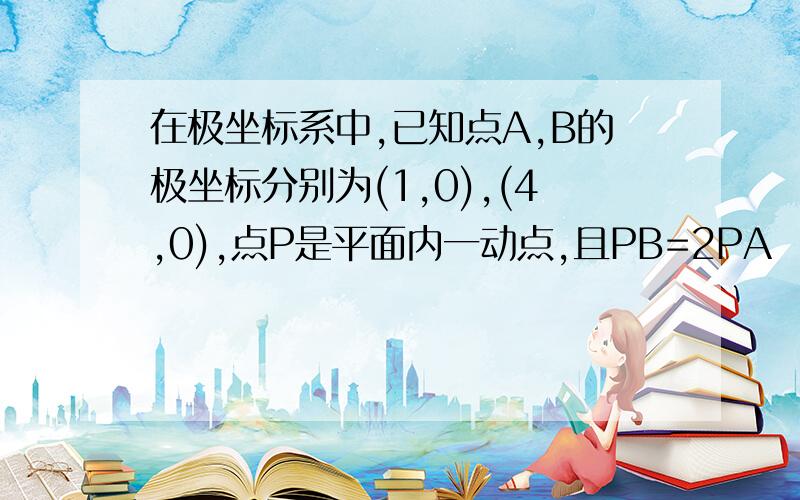 在极坐标系中,已知点A,B的极坐标分别为(1,0),(4,0),点P是平面内一动点,且PB=2PA